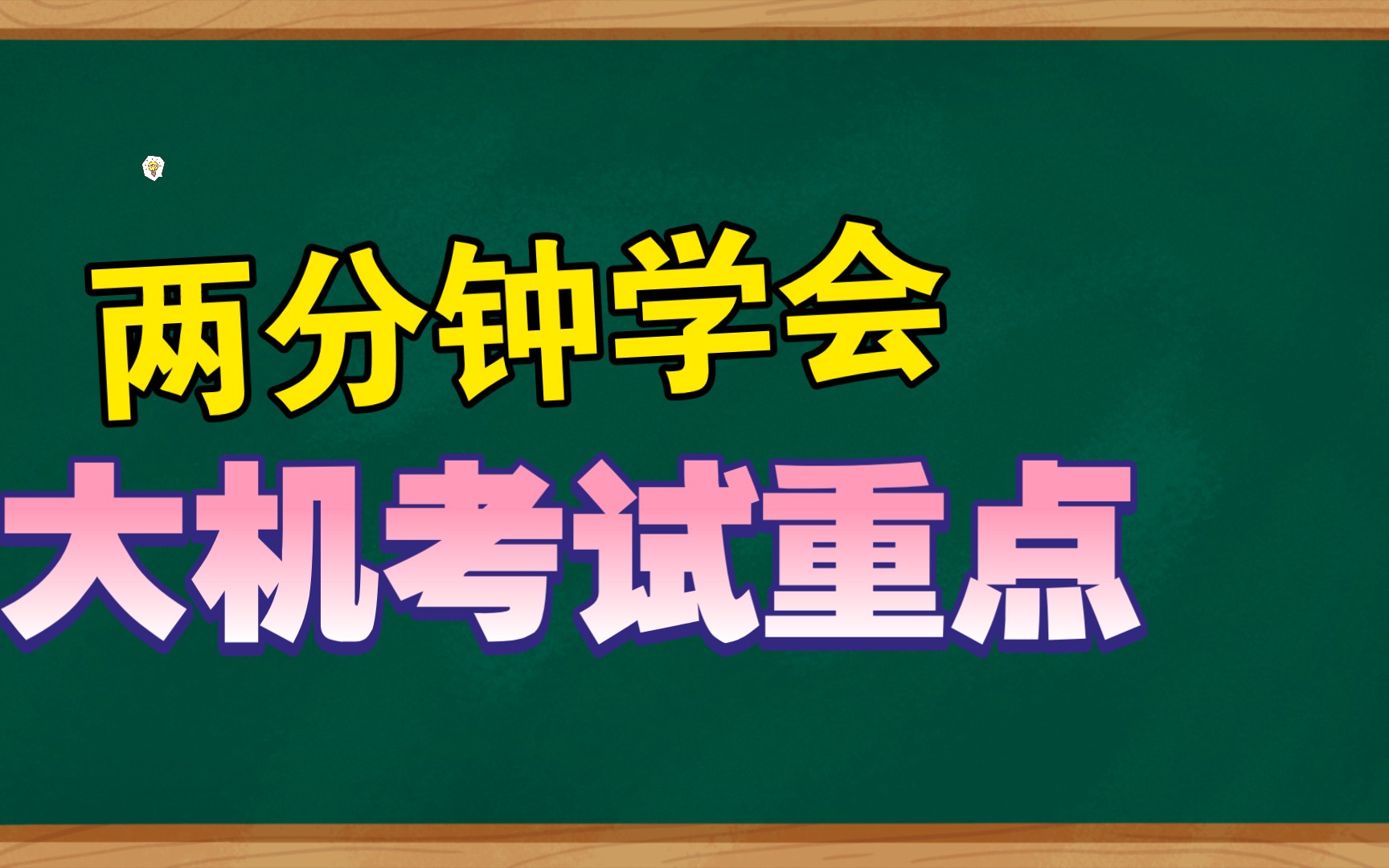 两分钟学会

大机考试重点